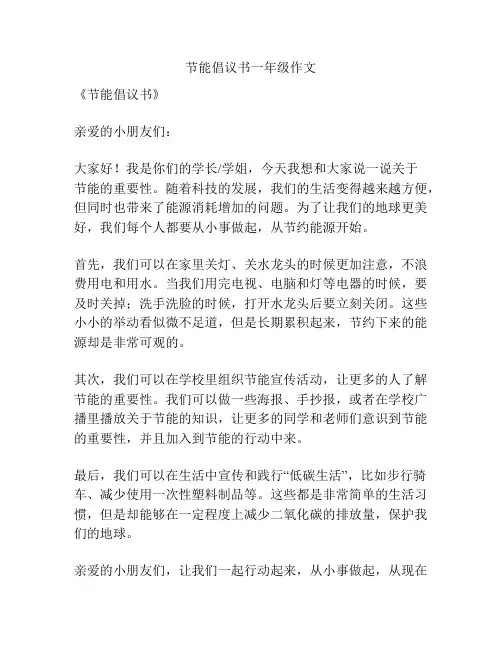 节能倡议书一年级作文

《节能倡议书》

亲爱的小朋友们：

大家好！我是你们的学长/学姐，今天我想和大家说一说关于节能的重要性。随着科技的发展，我们的生活变得越来越方便，但同时也带来了能源消耗增加的问题。为了让我们的地球更美好，我们每个人都要从小事做起，从节约能源开始。

首先，我们可以在家里关灯、关水龙头的时候更加注意，不浪费用电和用水。当我们用完电视、电脑和灯等电器的时候，要及时关掉；洗手洗脸的时候，打开水龙头后要立刻关闭。这些小小的举动看似微不足道，但是长期累积起来，节约下来的能源却是非常可观的。

其次，我们可以在学校里组织节能宣传活动，让更多的人了解节能的重要性。我们可以做一些海报、手抄报，或者在学校广播里播放关于节能的知识，让更多的同学和老师们意识到节能的重要性，并且加入到节能的行动中来。

最后，我们可以在生活中宣传和践行“低碳生活”，比如步行骑车、减少使用一次性塑料制品等。这些都是非常简单的生活习惯，但是却能够在一定程度上减少二氧化碳的排放量，保护我们的地球。

亲爱的小朋友们，让我们一起行动起来，从小事做起，从现在